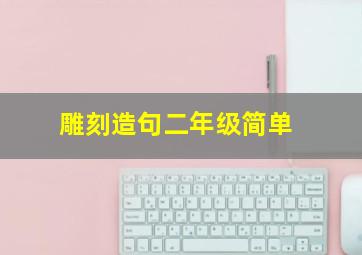 雕刻造句二年级简单